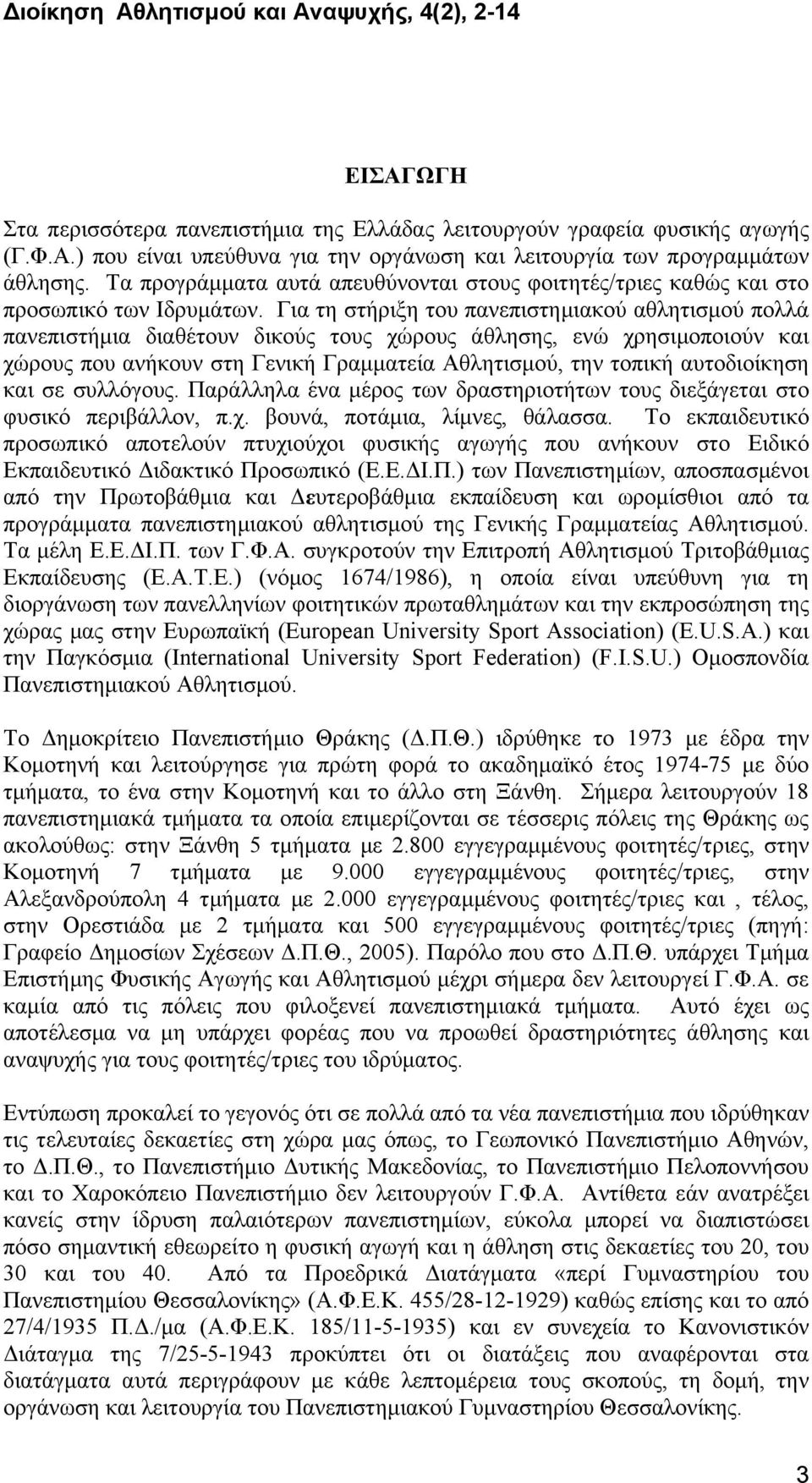 Διοίκηση Αθλητισμού και Αναψυχής, 4(2), 2-14

ΕΙΣΑΓΩΓΗ

Στα περισσότερα πανεπιστήμια της Ελλάδας λειτουργούν γραφεία φυσικής αγωγής (Γ.Φ.Α.) που είναι υπεύθυνα για την οργάνωση και λειτουργία των προγραμμάτων άθλησης. Τα προγράμματα αυτά απευθύνονται στους φοιτητές/τριες καθώς και στο προσωπικό των Ιδρυμάτων. Για τη στήριξη του πανεπιστημιακού αθλητισμού πολλά πανεπιστήμια διαθέτουν δικούς τους χώρους άθλησης, ενώ χρησιμοποιούν και χώρους που ανήκουν στη Γενική Γραμματεία Αθλητισμού, την τοπική αυτοδιοίκηση και σε συλλόγους. Παράλληλα ένα μέρος των δραστηριοτήτων τους διεξάγεται στο φυσικό περιβάλλον, π.χ. βουνά, ποτάμια, λίμνες, θάλασσα. Το εκπαιδευτικό προσωπικό αποτελούν πτυχιούχοι φυσικής αγωγής που ανήκουν στο Ειδικό Εκπαιδευτικό Διδακτικό Προσωπικό (Ε.Ε.ΔΙ.Π.) των Πανεπιστημίων, αποσπασμένοι από την Πρωτοβάθμια και Δευτεροβάθμια εκπαίδευση και ωρομίσθιοι από τα προγράμματα πανεπιστημιακού αθλητισμού της Γενικής Γραμματείας Αθλητισμού. Τα μέλη Ε.Ε.ΔΙ.Π. των Γ.Φ.Α. συγκροτούν την Επιτροπή Αθλητισμού Τριτοβάθμιας Εκπαίδευσης (Ε.Α.Τ.Ε.) (νόμος 1674/1986), η οποία είναι υπεύθυνη για τη διοργάνωση των πανελληνίων φοιτητικών πρωταθλημάτων και την εκπροσώπηση της χώρας μας στην Ευρωπαϊκή (European University Sport Association) (E.U.S.A.) και την Παγκόσμια (International University Sport Federation) (F.I.S.U.) Ομοσπονδία Πανεπιστημιακού Αθλητισμού.

Το Δημοκρίτειο Πανεπιστήμιο Θράκης (Δ.Π.Θ.) ιδρύθηκε το 1973 με έδρα την Κομοτηνή και λειτούργησε για πρώτη φορά το ακαδημαϊκό έτος 1974-75 με δύο τμήματα, το ένα στην Κομοτηνή και το άλλο στη Ξάνθη. Σήμερα λειτουργούν 18 πανεπιστημιακά τμήματα τα οποία επιμερίζονται σε τέσσερις πόλεις της Θράκης ως ακολούθως: στην Ξάνθη 5 τμήματα με 2.800 εγγεγραμμένους φοιτητές/τριες, στην Κομοτηνή 7 τμήματα με 9.000 εγγεγραμμένους φοιτητές/τριες, στην Αλεξανδρούπολη 4 τμήματα με 2.000 εγγεγραμμένους φοιτητές/τριες και , τέλος, στην Ορεστιάδα με 2 τμήματα και 500 εγγεγραμμένους φοιτητές/τριες (πηγή: Γραφείο Δημοσίων Σχέσεων Δ.Π.Θ., 2005). Παρόλο που στο Δ.Π.Θ. υπάρχει Τμήμα Επιστήμης Φυσικής Αγωγής και Αθλητισμού μέχρι σήμερα δεν λειτουργεί Γ.Φ.Α. σε καμία από τις πόλεις που φιλοξενεί πανεπιστημιακά τμήματα. Αυτό έχει ως αποτέλεσμα να μη υπάρχει φορέας που να προωθεί δραστηριότητες άθλησης και αναψυχής για τους φοιτητές/τριες του ιδρύματος.

Εντύπωση προκαλεί το γεγονός ότι σε πολλά από τα νέα πανεπιστήμια που ιδρύθηκαν τις τελευταίες δεκαετίες στη χώρα μας όπως, το Γεωπονικό Πανεπιστήμιο Αθηνών, το Δ.Π.Θ., το Πανεπιστήμιο Δυτικής Μακεδονίας, το Πανεπιστήμιο Πελοποννήσου και το Χαροκόπειο Πανεπιστήμιο δεν λειτουργεί Γ.Φ.Α. Αντίθετα εάν ανατρέξει κανείς στην ίδρυση παλαιότερων πανεπιστημίων, εύκολα μπορεί να διαπιστώσει πόσο σημαντική εθεωρείτο η φυσική αγωγή και η άθληση στις δεκαετίες του 20, του 30 και του 40. Από τα Προεδρικά Διατάγματα «περί Γυμναστηρίου του Πανεπιστημίου Θεσσαλονίκης» (Α.Φ.Ε.Κ. 455/28-12-1929) καθώς επίσης και το από 27/4/1935 Π.Δ./μα (Α.Φ.Ε.Κ. 185/11-5-1935) και εν συνεχεία το Κανονιστικόν Διάταγμα της 7/25-5-1943 προκύπτει ότι οι διατάξεις που αναφέρονται στα διατάγματα αυτά περιγράφουν με κάθε λεπτομέρεια τους σκοπούς, τη διοίκηση, την οργάνωση και λειτουργία του Πανεπιστημιακού Γυμναστηρίου Θεσσαλονίκης.

3